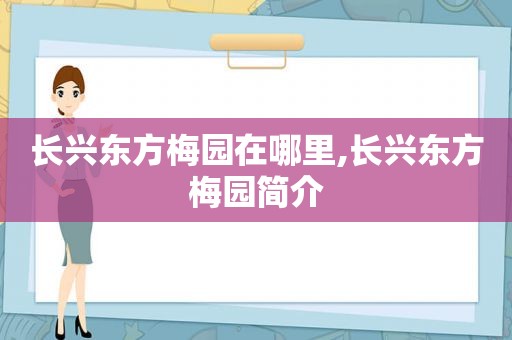 长兴东方梅园在哪里,长兴东方梅园简介